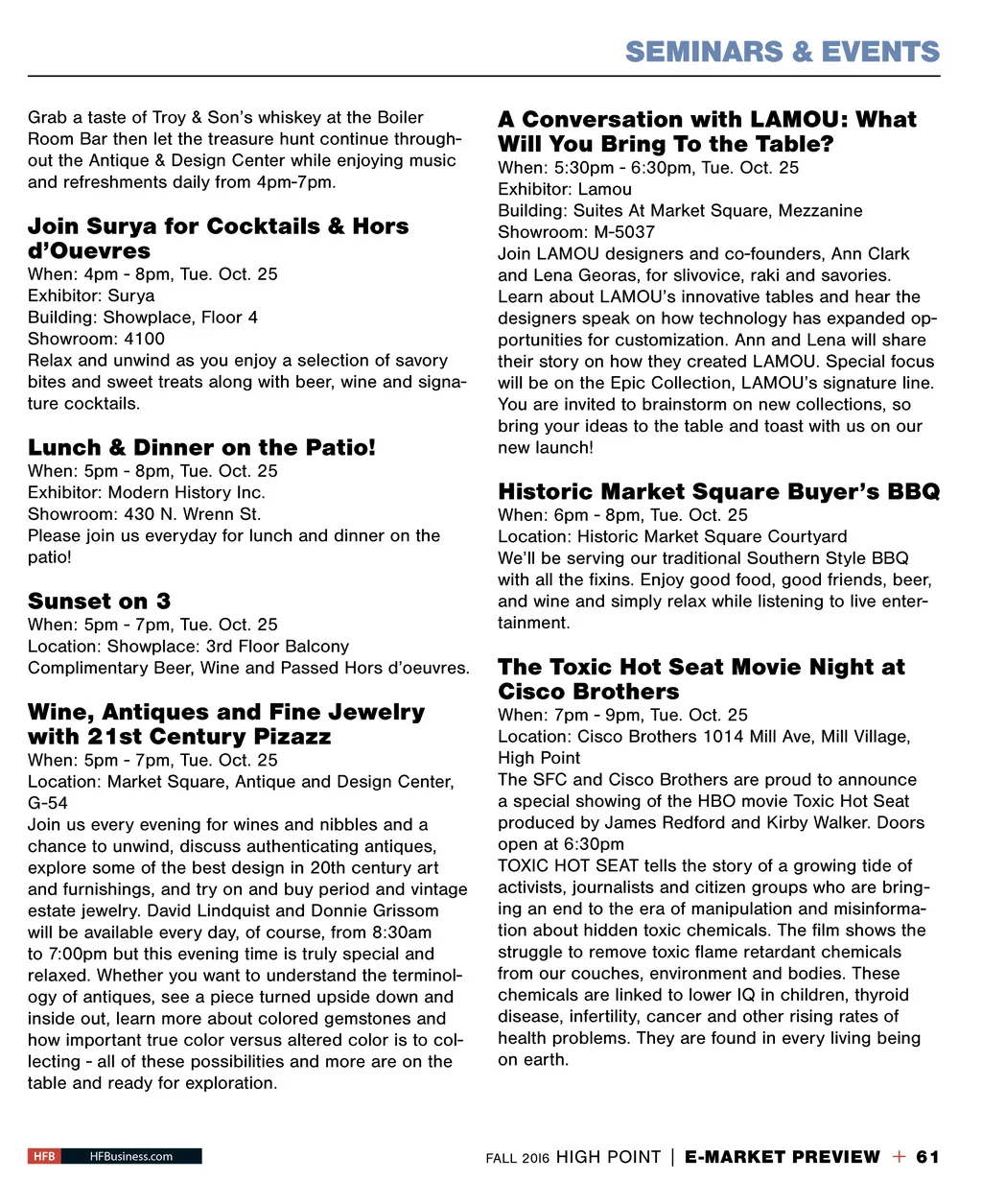 SEMINARS & EVENTS

Grab a taste of Troy & Son's whiskey at the Boiler Room Bar then let the treasure hunt continue throughout the Antique & Design Center while enjoying music and refreshments daily from 4pm-7pm.

Join Surya for Cocktails & Hors d'Ouevres
When: 4pm - 8pm, Tue. Oct. 25
Exhibitor: Surya
Building: Showplace, Floor 4
Showroom: 4100
Relax and unwind as you enjoy a selection of savory bites and sweet treats along with beer, wine and signature cocktails.

Lunch & Dinner on the Patio!
When: 5pm - 8pm, Tue. Oct. 25
Exhibitor: Modern History Inc.
Showroom: 430 N. Wrenn St.
Please join us everyday for lunch and dinner on the patio!

Sunset on 3
When: 5pm - 7pm, Tue. Oct. 25
Location: Showplace: 3rd Floor Balcony
Complimentary Beer, Wine and Passed Hors d'oeuvres.

Wine, Antiques and Fine Jewelry with 21st Century Pizazz
When: 5pm - 7pm, Tue. Oct. 25
Location: Market Square, Antique and Design Center, G-54
Join us every evening for wines and nibbles and a chance to unwind, discuss authenticating antiques, explore some of the best design in 20th century art and furnishings, and try on and buy period and vintage estate jewelry. David Lindquist and Donnie Grissom will be available every day, of course, from 8:30am to 7:00pm but this evening time is truly special and relaxed. Whether you want to understand the terminology of antiques, see a piece turned upside down and inside out, learn more about colored gemstones and how important true color versus altered color is to collecting - all of these possibilities and more are on the table and ready for exploration.

A Conversation with LAMOU: What Will You Bring To the Table?
When: 5:30pm - 6:30pm, Tue. Oct. 25
Exhibitor: Lamou
Building: Suites At Market Square, Mezzanine
Showroom: M-5037
Join LAMOU designers and co-founders, Ann Clark and Lena Georas, for slivovice, raki and savories. Learn about LAMOU's innovative tables and hear the designers speak on how technology has expanded opportunities for customization. Ann and Lena will share their story on how they created LAMOU. Special focus will be on the Epic Collection, LAMOU's signature line. You are invited to brainstorm on new collections, so bring your ideas to the table and toast with us on our new launch!

Historic Market Square Buyer's BBQ
When: 6pm - 8pm, Tue. Oct. 25
Location: Historic Market Square Courtyard
We'll be serving our traditional Southern Style BBQ with all the fixins. Enjoy good food, good friends, beer, and wine and simply relax while listening to live entertainment.

The Toxic Hot Seat Movie Night at Cisco Brothers
When: 7pm - 9pm, Tue. Oct. 25
Location: Cisco Brothers 1014 Mill Ave, Mill Village, High Point
The SFC and Cisco Brothers are proud to announce a special showing of the HBO movie Toxic Hot Seat produced by James Redford and Kirby Walker. Doors open at 6:30pm
TOXIC HOT SEAT tells the story of a growing tide of activists, journalists and citizen groups who are bringing an end to the era of manipulation and misinformation about hidden toxic chemicals. The film shows the struggle to remove toxic flame retardant chemicals from our couches, environment and bodies. These chemicals are linked to lower IQ in children, thyroid disease, infertility, cancer and other rising rates of health problems. They are found in every living being on earth.

HFB HFBusiness.com

FALL 2016 HIGH POINT | E-MARKET PREVIEW + 61